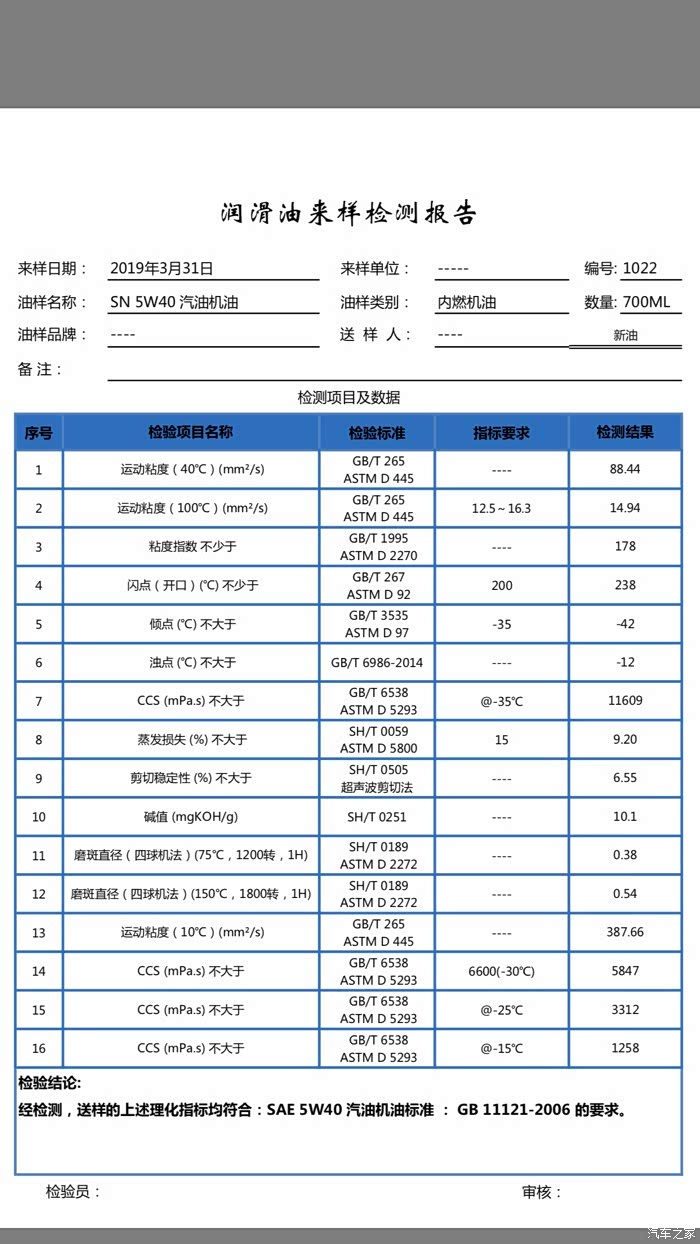 润滑油来样检测报告

来样日期： 2019年3月31日 来样单位： ----- 编号: 1022
油样名称： SN 5W40 汽油机油 油样类别： 内燃机油 数量: 700ML
油样品牌： ---- 送 样 人： ---- 新油
备 注：

检测项目及数据

| 序号 | 检验项目名称 | 检验标准 | 指标要求 | 检测结果 |
|---|---|---|---|---|
| 1 | 运动粘度（40℃）(mm²/s) | GB/T 265 ASTM D 445 | ---- | 88.44 |
| 2 | 运动粘度（100℃）(mm²/s) | GB/T 265 ASTM D 445 | 12.5～16.3 | 14.94 |
| 3 | 粘度指数 不少于 | GB/T 1995 ASTM D 2270 | ---- | 178 |
| 4 | 闪点（开口）(℃) 不少于 | GB/T 267 ASTM D 92 | 200 | 238 |
| 5 | 倾点 (℃) 不大于 | GB/T 3535 ASTM D 97 | -35 | -42 |
| 6 | 浊点 (℃) 不大于 | GB/T 6986-2014 | ---- | -12 |
| 7 | CCS (mPa.s) 不大于 | GB/T 6538 ASTM D 5293 | @-35℃ | 11609 |
| 8 | 蒸发损失 (%) 不大于 | SH/T 0059 ASTM D 5800 | 15 | 9.20 |
| 9 | 剪切稳定性 (%) 不大于 | SH/T 0505 超声波剪切法 | ---- | 6.55 |
| 10 | 碱值 (mgKOH/g) | SH/T 0251 | ---- | 10.1 |
| 11 | 磨斑直径（四球机法）(75℃，1200转，1H) | SH/T 0189 ASTM D 2272 | ---- | 0.38 |
| 12 | 磨斑直径（四球机法）(150℃，1800转，1H) | SH/T 0189 ASTM D 2272 | ---- | 0.54 |
| 13 | 运动粘度（10℃）(mm²/s) | GB/T 265 ASTM D 445 | ---- | 387.66 |
| 14 | CCS (mPa.s) 不大于 | GB/T 6538 ASTM D 5293 | 6600(-30℃) | 5847 |
| 15 | CCS (mPa.s) 不大于 | GB/T 6538 ASTM D 5293 | @-25℃ | 3312 |
| 16 | CCS (mPa.s) 不大于 | GB/T 6538 ASTM D 5293 | @-15℃ | 1258 |

检验结论:
经检测，送样的上述理化指标均符合：SAE 5W40 汽油机油标准 ： GB 11121-2006 的要求。

检验员： 审核：

汽车之家